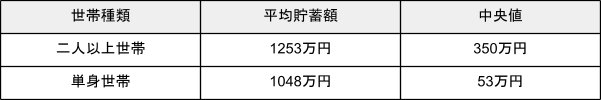 | 世帯種類 | 平均貯蓄額 | 中央値 |
|---|---|---|
| 二人以上世帯 | 1253万円 | 350万円 |
| 単身世帯 | 1048万円 | 53万円 |